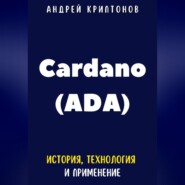 АНДРЕЙ КРИПТОНОВ

Cardano (ADA)

ИСТОРИЯ, ТЕХНОЛОГИЯ И ПРИМЕНЕНИЕ